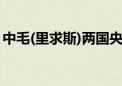 中毛(里求斯)两国央